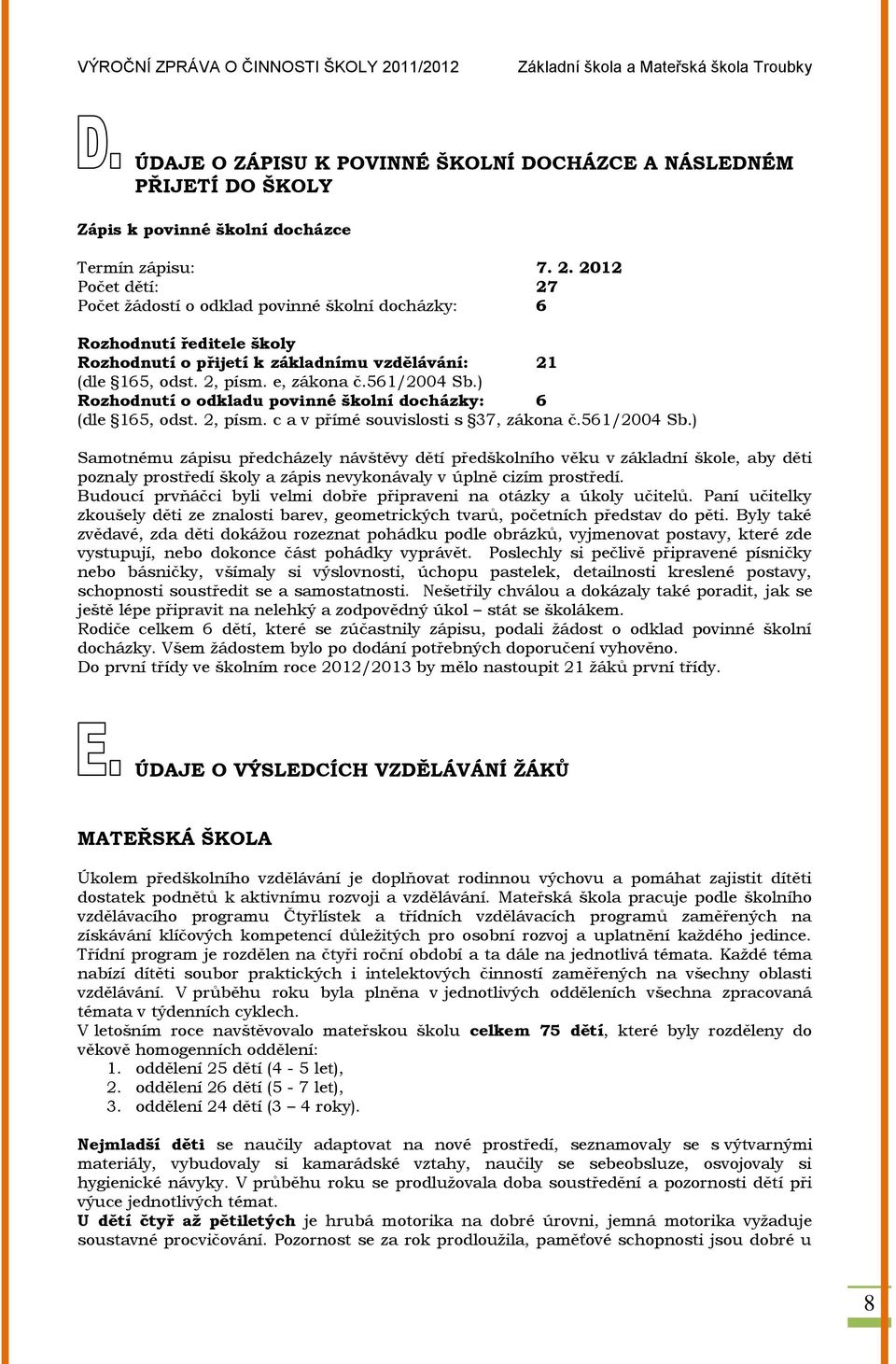 VÝROČNÍ ZPRÁVA O ČINNOSTI ŠKOLY 2011/2012 Základní škola a Mateřská škola Troubky

D. ÚDAJE O ZÁPISU K POVINNÉ ŠKOLNÍ DOCHÁZCE A NÁSLEDNÉM PŘIJETÍ DO ŠKOLY

Zápis k povinné školní docházce

Termín zápisu: 7. 2. 2012
Počet dětí: 27
Počet žádostí o odklad povinné školní docházky: 6

Rozhodnutí ředitele školy
Rozhodnutí o přijetí k základnímu vzdělávání: 21
(dle §165, odst. 2, písm. e, zákona č.561/2004 Sb.)
Rozhodnutí o odkladu povinné školní docházky: 6
(dle §165, odst. 2, písm. c a v přímé souvislosti s §37, zákona č.561/2004 Sb.)

Samotnému zápisu předcházely návštěvy dětí předškolního věku v základní škole, aby děti poznaly prostředí školy a zápis nevykonávaly v úplně cizím prostředí.
Budoucí prvňáčci byli velmi dobře připraveni na otázky a úkoly učitelů. Paní učitelky zkoušely děti ze znalosti barev, geometrických tvarů, početních představ do pěti. Byly také zvědavé, zda děti dokážou rozeznat pohádku podle obrázků, vyjmenovat postavy, které zde vystupují, nebo dokonce část pohádky vyprávět. Poslechly si pečlivě připravené písničky nebo básničky, všímaly si výslovnosti, úchopu pastelek, detailnosti kreslené postavy, schopnosti soustředit se a samostatnosti. Nešetřily chválou a dokázaly také poradit, jak se ještě lépe připravit na nelehký a zodpovědný úkol – stát se školákem.
Rodiče celkem 6 dětí, které se zúčastnily zápisu, podali žádost o odklad povinné školní docházky. Všem žádostem bylo po dodání potřebných doporučení vyhověno.
Do první třídy ve školním roce 2012/2013 by mělo nastoupit 21 žáků první třídy.

E. ÚDAJE O VÝSLEDCÍCH VZDĚLÁVÁNÍ ŽÁKŮ

MATEŘSKÁ ŠKOLA

Úkolem předškolního vzdělávání je doplňovat rodinnou výchovu a pomáhat zajistit dítěti dostatek podnětů k aktivnímu rozvoji a vzdělávání. Mateřská škola pracuje podle školního vzdělávacího programu Čtyřlístek a třídních vzdělávacích programů zaměřených na získávání klíčových kompetencí důležitých pro osobní rozvoj a uplatnění každého jedince.
Třídní program je rozdělen na čtyři roční období a ta dále na jednotlivá témata. Každé téma nabízí dítěti soubor praktických i intelektových činností zaměřených na všechny oblasti vzdělávání. V průběhu roku byla plněna v jednotlivých odděleních všechna zpracovaná témata v týdenních cyklech.
V letošním roce navštěvovalo mateřskou školu celkem 75 dětí, které byly rozděleny do věkově homogenních oddělení:
1. oddělení 25 dětí (4 - 5 let),
2. oddělení 26 dětí (5 - 7 let),
3. oddělení 24 dětí (3 – 4 roky).

Nejmladší děti se naučily adaptovat na nové prostředí, seznamovaly se s výtvarnými materiály, vybudovaly si kamarádské vztahy, naučily se sebeobsluze, osvojovaly si hygienické návyky. V průběhu roku se prodlužovala doba soustředění a pozornosti dětí při výuce jednotlivých témat.
U dětí čtyř až pětiletých je hrubá motorika na dobré úrovni, jemná motorika vyžaduje soustavné procvičování. Pozornost se za rok prodloužila, paměťové schopnosti jsou dobré u

8